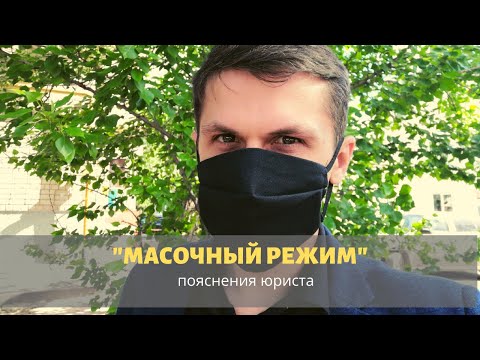 "МАСОЧНЫЙ РЕЖИМ"

пояснения юриста